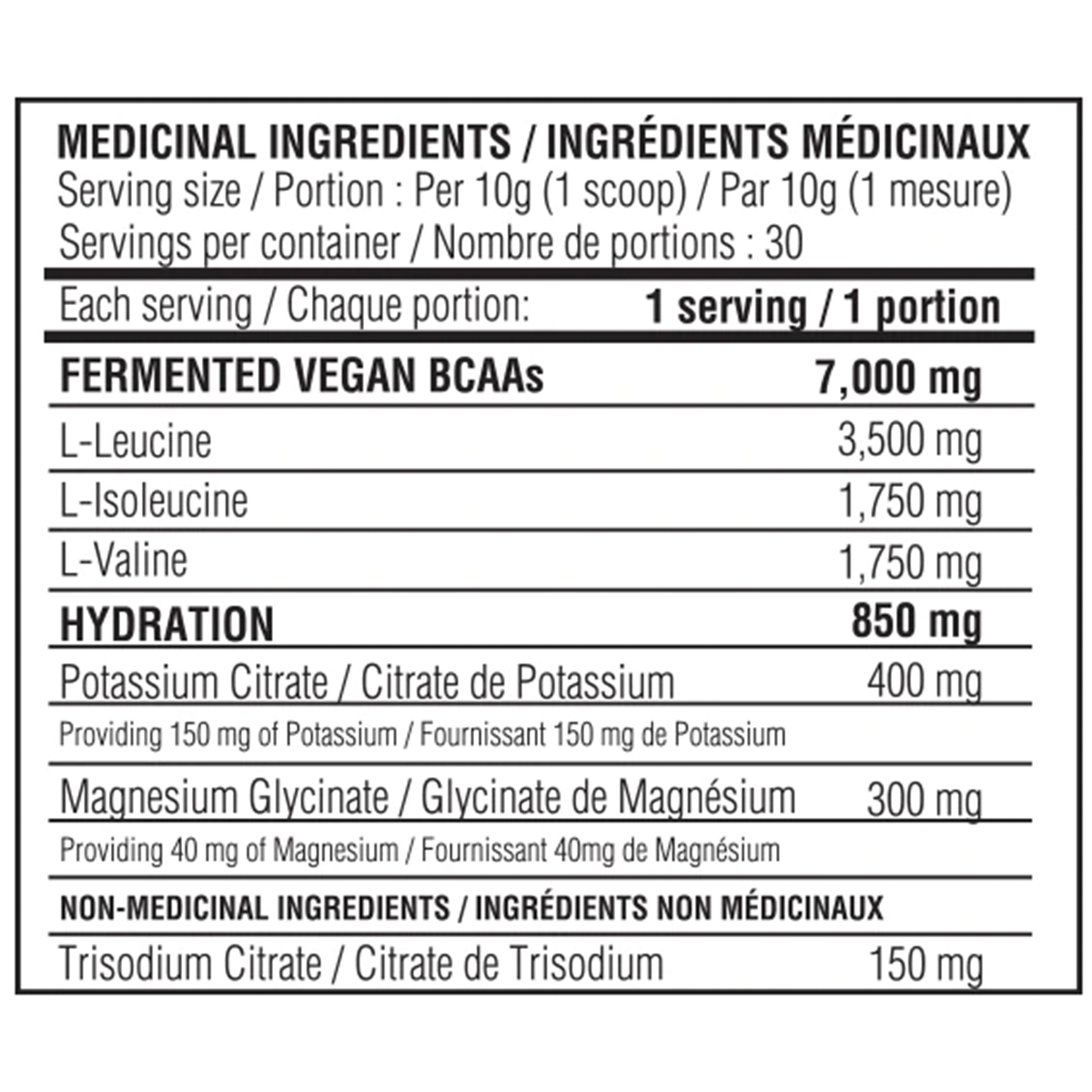 MEDICINAL INGREDIENTS / INGRÉDIENTS MÉDICINAUX
Serving size / Portion : Per 10g (1 scoop) / Par 10g (1 mesure)
Servings per container / Nombre de portions : 30

| Each serving / Chaque portion: | 1 serving / 1 portion |
|---|---|
| FERMENTED VEGAN BCAAs | 7,000 mg |
| L-Leucine | 3,500 mg |
| L-Isoleucine | 1,750 mg |
| L-Valine | 1,750 mg |
| HYDRATION | 850 mg |
| Potassium Citrate / Citrate de Potassium | 400 mg |
| Providing 150 mg of Potassium / Fournissant 150 mg de Potassium | |
| Magnesium Glycinate / Glycinate de Magnésium | 300 mg |
| Providing 40 mg of Magnesium / Fournissant 40mg de Magnésium | |
| NON-MEDICINAL INGREDIENTS / INGRÉDIENTS NON MÉDICINAUX | |
| Trisodium Citrate / Citrate de Trisodium | 150 mg |